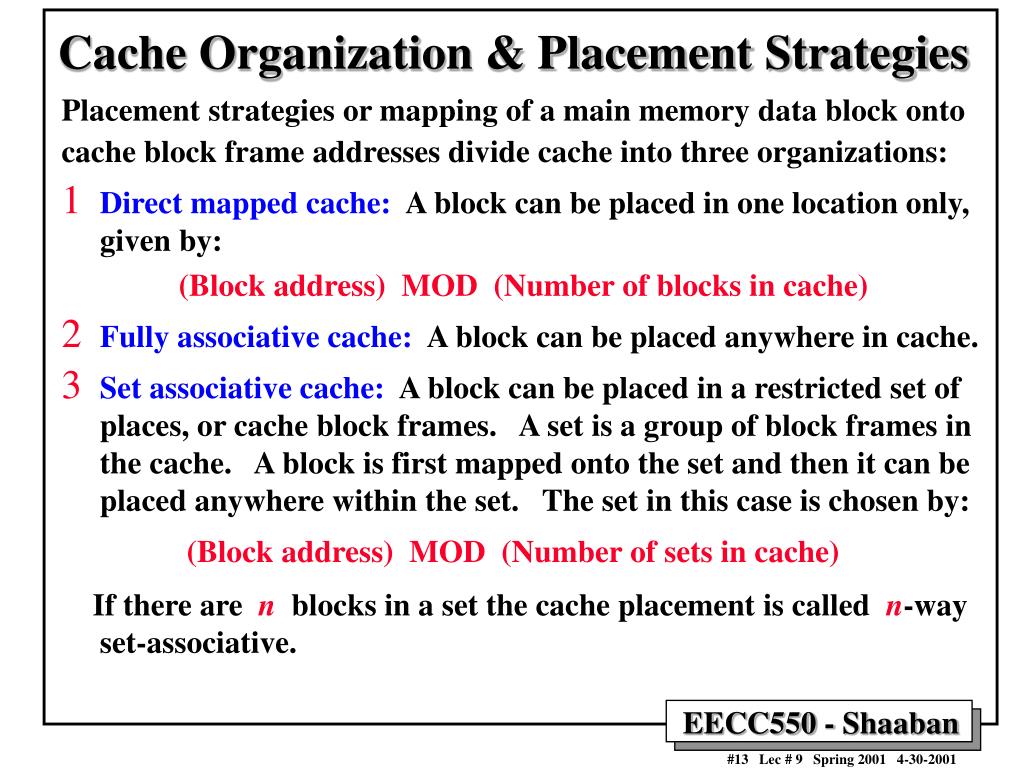 Cache Organization & Placement Strategies

Placement strategies or mapping of a main memory data block onto cache block frame addresses divide cache into three organizations:

1 Direct mapped cache: A block can be placed in one location only, given by:

(Block address) MOD (Number of blocks in cache)

2 Fully associative cache: A block can be placed anywhere in cache.

3 Set associative cache: A block can be placed in a restricted set of places, or cache block frames. A set is a group of block frames in the cache. A block is first mapped onto the set and then it can be placed anywhere within the set. The set in this case is chosen by:

(Block address) MOD (Number of sets in cache)

If there are $n$ blocks in a set the cache placement is called $n$-way set-associative.

EECC550 - Shaaban

#13 Lec # 9 Spring 2001 4-30-2001